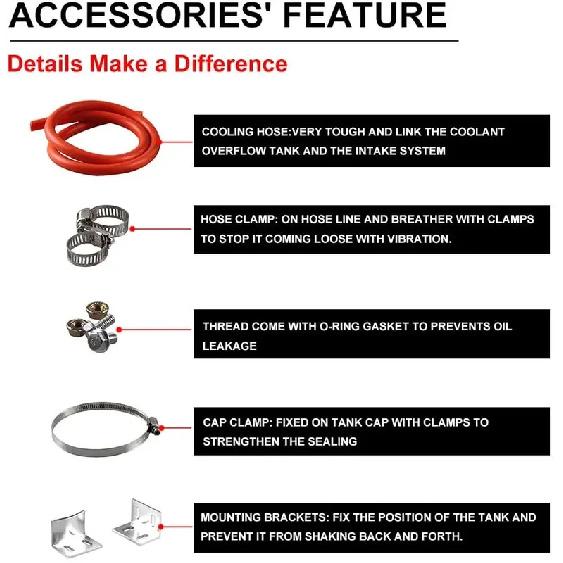 ACCESSORIES' FEATURE

Details Make a Difference

COOLING HOSE:VERY TOUGH AND LINK THE COOLANT OVERFLOW TANK AND THE INTAKE SYSTEM

HOSE CLAMP: ON HOSE LINE AND BREATHER WITH CLAMPS TO STOP IT COMING LOOSE WITH VIBRATION.

THREAD COME WITH O-RING GASKET TO PREVENTS OIL LEAKAGE

CAP CLAMP: FIXED ON TANK CAP WITH CLAMPS TO STRENGTHEN THE SEALING

MOUNTING BRACKETS: FIX THE POSITION OF THE TANK AND PREVENT IT FROM SHAKING BACK AND FORTH.